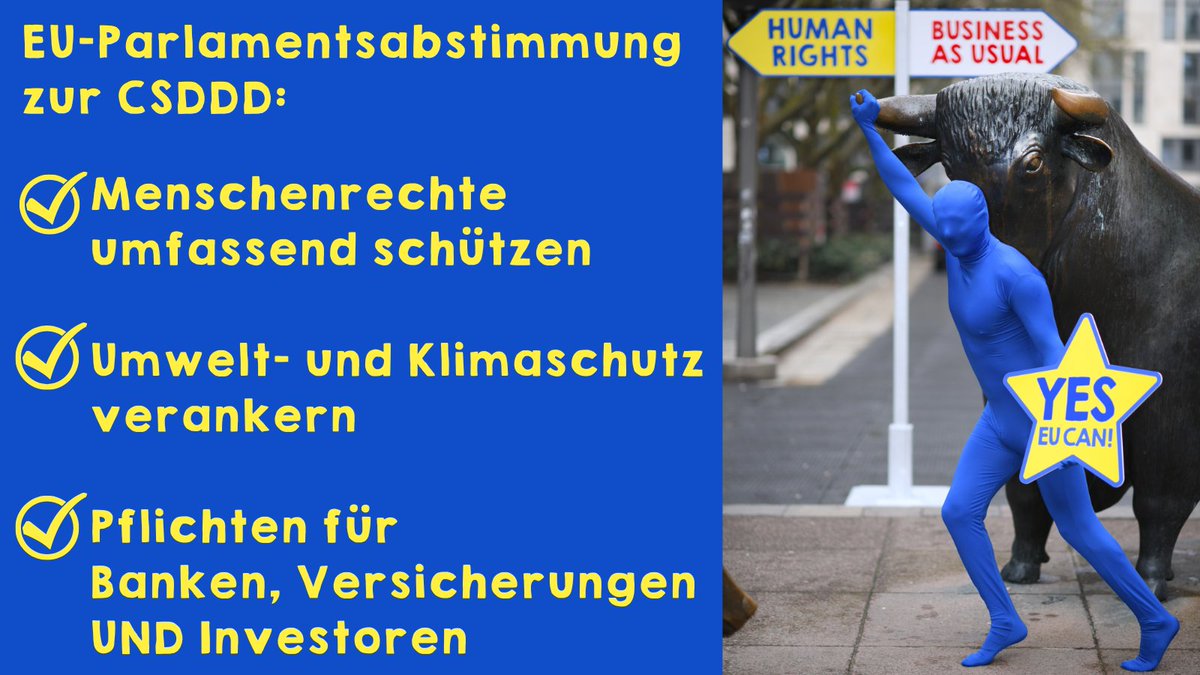 EU-Parlamentsabstimmung zur CSDDD:

Menschenrechte umfassend schützen

Umwelt- und Klimaschutz verankern

Pflichten für Banken, Versicherungen UND Investoren

HUMAN RIGHTS

BUSINESS AS USUAL

YES EU CAN!